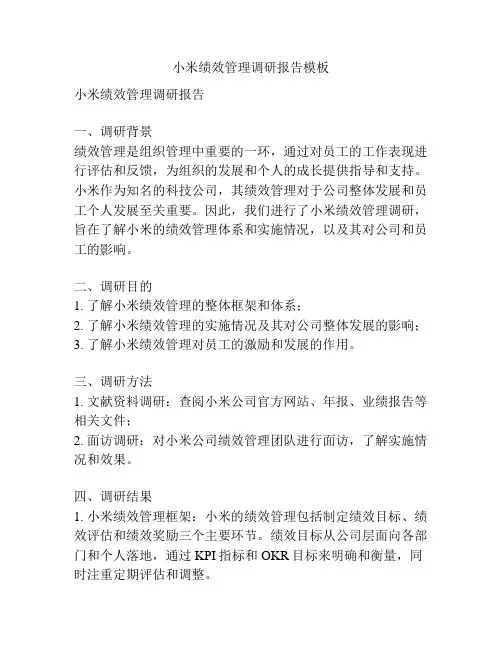 小米绩效管理调研报告模板

小米绩效管理调研报告

一、调研背景
绩效管理是组织管理中重要的一环，通过对员工的工作表现进行评估和反馈，为组织的发展和个人的成长提供指导和支持。小米作为知名的科技公司，其绩效管理对于公司整体发展和员工个人发展至关重要。因此，我们进行了小米绩效管理调研，旨在了解小米的绩效管理体系和实施情况，以及其对公司和员工的影响。

二、调研目的
1. 了解小米绩效管理的整体框架和体系；
2. 了解小米绩效管理的实施情况及其对公司整体发展的影响；
3. 了解小米绩效管理对员工的激励和发展的作用。

三、调研方法
1. 文献资料调研：查阅小米公司官方网站、年报、业绩报告等相关文件；
2. 面访调研：对小米公司绩效管理团队进行面访，了解实施情况和效果。

四、调研结果
1. 小米绩效管理框架：小米的绩效管理包括制定绩效目标、绩效评估和绩效奖励三个主要环节。绩效目标从公司层面向各部门和个人落地，通过 KPI 指标和 OKR 目标来明确和衡量，同时注重定期评估和调整。